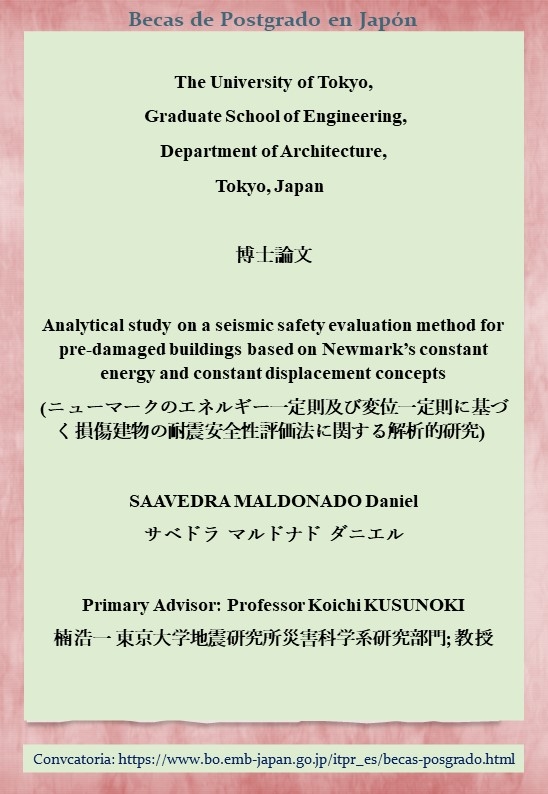 Becas de Postgrado en Japón

The University of Tokyo,
Graduate School of Engineering,
Department of Architecture,
Tokyo, Japan

博士論文

Analytical study on a seismic safety evaluation method for pre-damaged buildings based on Newmark's constant energy and constant displacement concepts
(ニューマークのエネルギー一定則及び変位一定則に基づく損傷建物の耐震安全性評価法に関する解析的研究)

SAAVEDRA MALDONADO Daniel
サベドラ マルドナド ダニエル

Primary Advisor: Professor Koichi KUSUNOKI
楠浩一 東京大学地震研究所災害科学系研究部門; 教授

Convcatoria: https://www.bo.emb-japan.go.jp/itpr_es/becas-posgrado.html